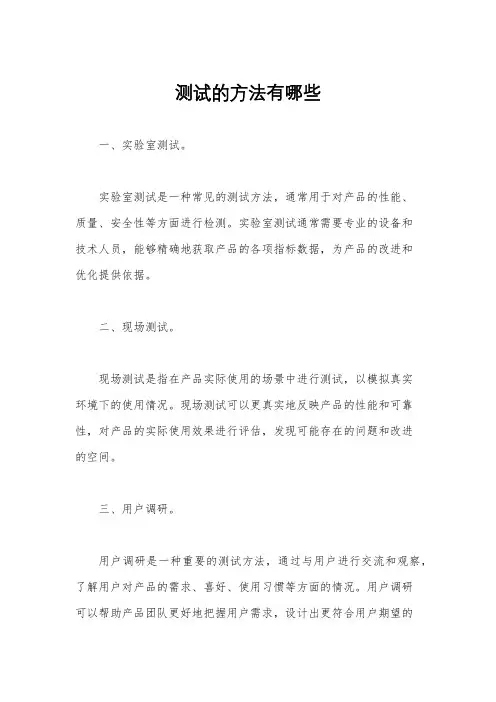 测试的方法有哪些

一、实验室测试。

实验室测试是一种常见的测试方法，通常用于对产品的性能、质量、安全性等方面进行检测。实验室测试通常需要专业的设备和技术人员，能够精确地获取产品的各项指标数据，为产品的改进和优化提供依据。

二、现场测试。

现场测试是指在产品实际使用的场景中进行测试，以模拟真实环境下的使用情况。现场测试可以更真实地反映产品的性能和可靠性，对产品的实际使用效果进行评估，发现可能存在的问题和改进的空间。

三、用户调研。

用户调研是一种重要的测试方法，通过与用户进行交流和观察，了解用户对产品的需求、喜好、使用习惯等方面的情况。用户调研可以帮助产品团队更好地把握用户需求，设计出更符合用户期望的